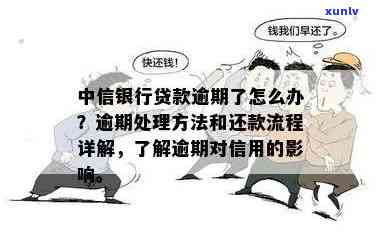 xunlv

钱我们早还了。

快还钱!

中信银行贷款逾期了怎么办?逾期处理方法和还款流程详解，了解逾期对信用的影响。